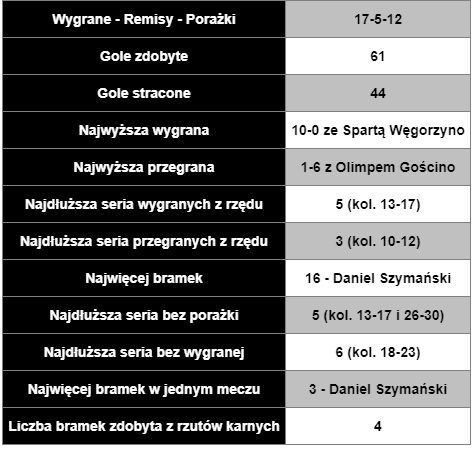 | Wygrane - Remisy - Porażki | 17-5-12 |
|---|---|
| Gole zdobyte | 61 |
| Gole stracone | 44 |
| Najwyższa wygrana | 10-0 ze Spartą Węgorzyno |
| Najwyższa przegrana | 1-6 z Olimpem Gościno |
| Najdłuższa seria wygranych z rzędu | 5 (kol. 13-17) |
| Najdłuższa seria przegranych z rzędu | 3 (kol. 10-12) |
| Najwięcej bramek | 16 - Daniel Szymański |
| Najdłuższa seria bez porażki | 5 (kol. 13-17 i 26-30) |
| Najdłuższa seria bez wygranej | 6 (kol. 18-23) |
| Najwięcej bramek w jednym meczu | 3 - Daniel Szymański |
| Liczba bramek zdobyta z rzutów karnych | 4 |